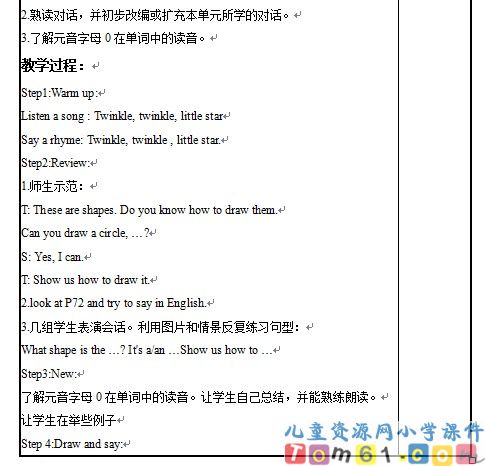 2.熟读对话，并初步改编或扩充本单元所学的对话。

3.了解元音字母 0 在单词中的读音。

教学过程：

Step1:Warm up:

Listen a song : Twinkle, twinkle, little star

Say a rhyme: Twinkle, twinkle , little star.

Step2:Review:

1.师生示范：

T: These are shapes. Do you know how to draw them.

Can you draw a circle, …?

S: Yes, I can.

T: Show us how to draw it.

2.look at P72 and try to say in English.

3.几组学生表演会话。利用图片和情景反复练习句型：

What shape is the …? It's a/an …Show us how to …

Step3:New:

了解元音字母 0 在单词中的读音。让学生自己总结，并能熟练朗读。

让学生在举些例子

Step 4:Draw and say:

儿童资源网小学课件

Tom61.com